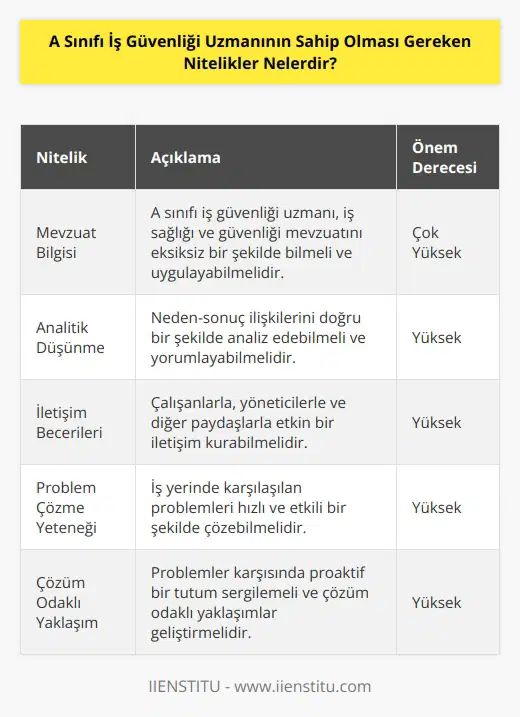 A Sınıfı İş Güvenliği Uzmanının Sahip Olması Gereken Nitelikler Nelerdir?

| Nitelik | Açıklama | Önem Derecesi |
|---|---|---|
| Mevzuat Bilgisi | A sınıfı iş güvenliği uzmanı, iş sağlığı ve güvenliği mevzuatını eksiksiz bir şekilde bilmeli ve uygulayabilmelidir. | Çok Yüksek |
| Analitik Düşünme | Neden-sonuç ilişkilerini doğru bir şekilde analiz edebilmeli ve yorumlayabilmelidir. | Yüksek |
| İletişim Becerileri | Çalışanlarla, yöneticilerle ve diğer paydaşlarla etkin bir iletişim kurabilmelidir. | Yüksek |
| Problem Çözme Yeteneği | İş yerinde karşılaşılan problemleri hızlı ve etkili bir şekilde çözebilmelidir. | Yüksek |
| Çözüm Odaklı Yaklaşım | Problemler karşısında proaktif bir tutum sergilemeli ve çözüm odaklı yaklaşımlar geliştirmelidir. | Yüksek |

IIENSTITU - www.iienstitu.com